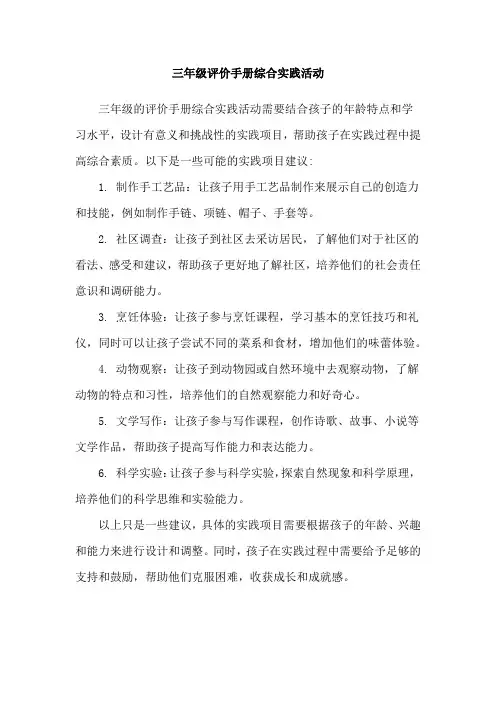 三年级评价手册综合实践活动

三年级的评价手册综合实践活动需要结合孩子的年龄特点和学习水平，设计有意义和挑战性的实践项目，帮助孩子在实践过程中提高综合素质。以下是一些可能的实践项目建议：

1. 制作手工艺品：让孩子用手工艺品制作来展示自己的创造力和技能，例如制作手链、项链、帽子、手套等。

2. 社区调查：让孩子到社区去采访居民，了解他们对于社区的看法、感受和建议，帮助孩子更好地了解社区，培养他们的社会责任意识和调研能力。

3. 烹饪体验：让孩子参与烹饪课程，学习基本的烹饪技巧和礼仪，同时可以让孩子尝试不同的菜系和食材，增加他们的味蕾体验。

4. 动物观察：让孩子到动物园或自然环境中去观察动物，了解动物的特点和习性，培养他们的自然观察能力和好奇心。

5. 文学写作：让孩子参与写作课程，创作诗歌、故事、小说等文学作品，帮助孩子提高写作能力和表达能力。

6. 科学实验：让孩子参与科学实验，探索自然现象和科学原理，培养他们的科学思维和实验能力。

以上只是一些建议，具体的实践项目需要根据孩子的年龄、兴趣和能力来进行设计和调整。同时，孩子在实践过程中需要给予足够的支持和鼓励，帮助他们克服困难，收获成长和成就感。